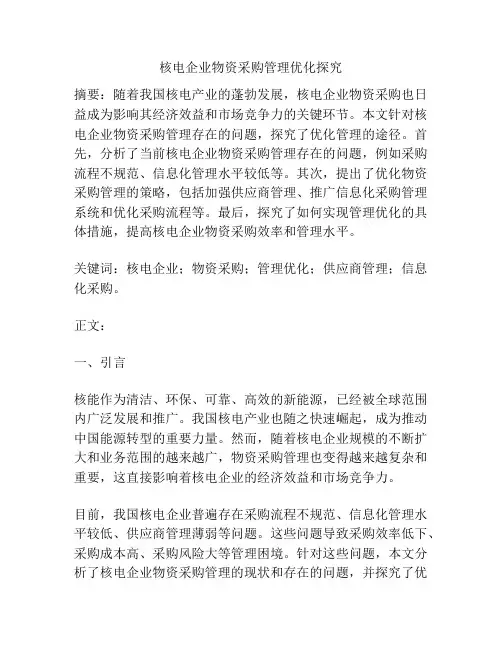 核电企业物资采购管理优化探究

摘要：随着我国核电产业的蓬勃发展，核电企业物资采购也日益成为影响其经济效益和市场竞争力的关键环节。本文针对核电企业物资采购管理存在的问题，探究了优化管理的途径。首先，分析了当前核电企业物资采购管理存在的问题，例如采购流程不规范、信息化管理水平较低等。其次，提出了优化物资采购管理的策略，包括加强供应商管理、推广信息化采购管理系统和优化采购流程等。最后，探究了如何实现管理优化的具体措施，提高核电企业物资采购效率和管理水平。

关键词：核电企业；物资采购；管理优化；供应商管理；信息化采购。

正文：

一、引言

核能作为清洁、环保、可靠、高效的新能源，已经被全球范围内广泛发展和推广。我国核电产业也随之快速崛起，成为推动中国能源转型的重要力量。然而，随着核电企业规模的不断扩大和业务范围的越来越广，物资采购管理也变得越来越复杂和重要，这直接影响着核电企业的经济效益和市场竞争力。

目前，我国核电企业普遍存在采购流程不规范、信息化管理水平较低、供应商管理薄弱等问题。这些问题导致采购效率低下、采购成本高、采购风险大等管理困境。针对这些问题，本文分析了核电企业物资采购管理的现状和存在的问题，并探究了优